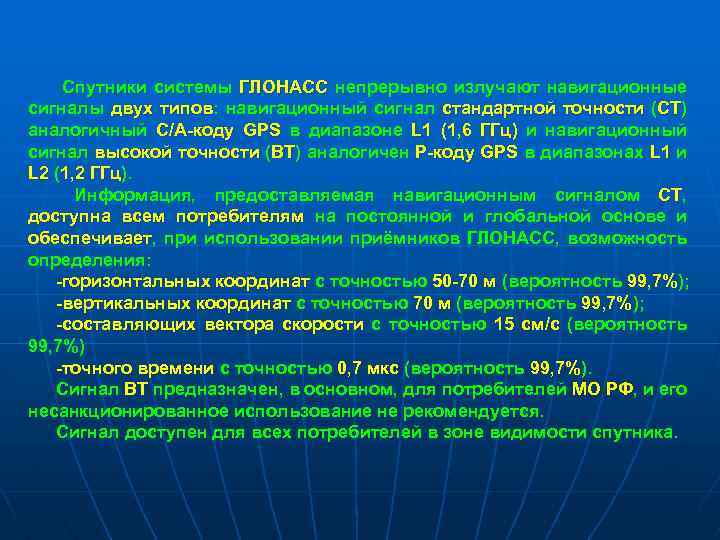 Спутники системы ГЛОНАСС непрерывно излучают навигационные сигналы двух типов: навигационный сигнал стандартной точности (СТ) аналогичный С/А-коду GPS в диапазоне L1 (1,6 ГГц) и навигационный сигнал высокой точности (ВТ) аналогичен Р-коду GPS в диапазонах L1 и L2 (1,2 ГГц).

Информация, предоставляемая навигационным сигналом СТ, доступна всем потребителям на постоянной и глобальной основе и обеспечивает, при использовании приёмников ГЛОНАСС, возможность определения:

-горизонтальных координат с точностью 50-70 м (вероятность 99,7%);

-вертикальных координат с точностью 70 м (вероятность 99,7%);

-составляющих вектора скорости с точностью 15 см/с (вероятность 99,7%)

-точного времени с точностью 0,7 мкс (вероятность 99,7%).

Сигнал ВТ предназначен, в основном, для потребителей МО РФ, и его несанкционированное использование не рекомендуется.

Сигнал доступен для всех потребителей в зоне видимости спутника.